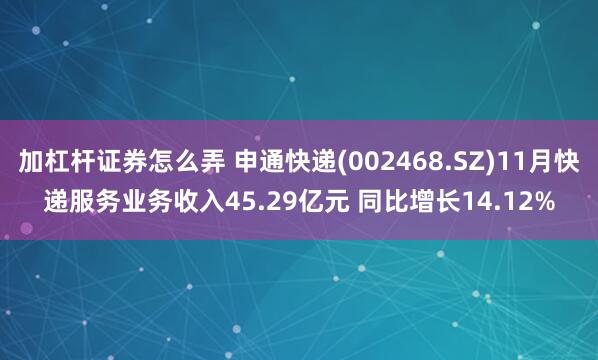 加杠杆证券怎么弄 申通快递(002468.SZ)11月快递服务业务收入45.29亿元 同比增长14.12%